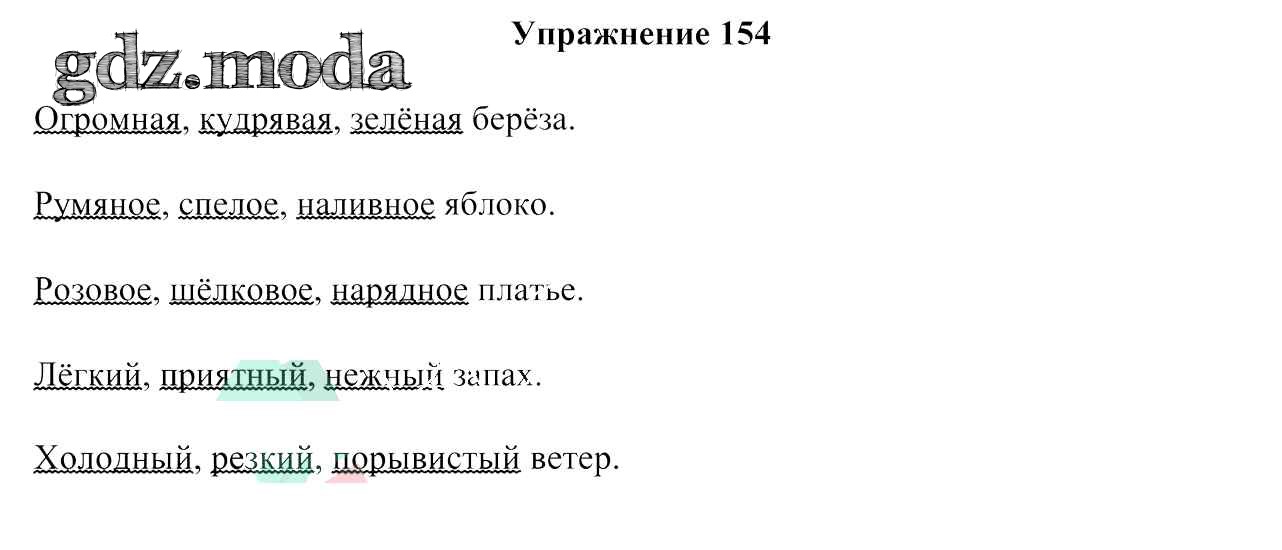 Упражнение 154

Огромная, кудрявая, зелёная берёза.

Румяное, спелое, наливное яблоко.

Розовое, шёлковое, нарядное платье.

Лёгкий, приятный, нежный запах.

Холодный, резкий, порывистый ветер.

gdz.moda